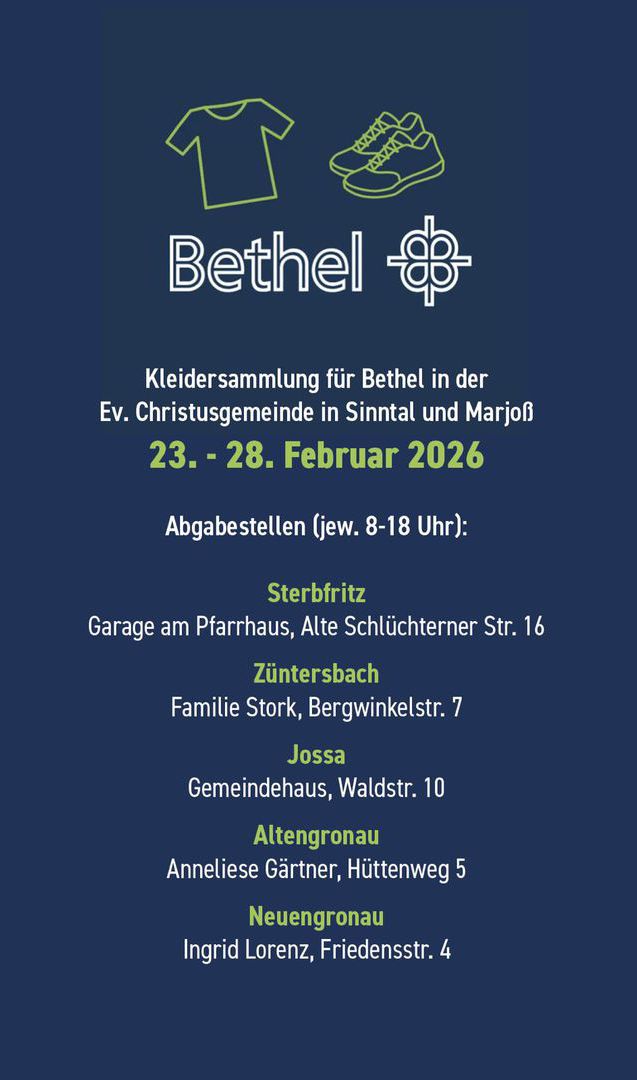 Bethel

Kleidersammlung für Bethel in der Ev. Christusgemeinde in Sinntal und Marjoß

23. - 28. Februar 2026

Abgabestellen (jew. 8-18 Uhr):

Sterbfritz
Garage am Pfarrhaus, Alte Schlüchterner Str. 16

Züntersbach
Familie Stork, Bergwinkelstr. 7

Jossa
Gemeindehaus, Waldstr. 10

Altengronau
Anneliese Gärtner, Hüttenweg 5

Neuengronau
Ingrid Lorenz, Friedensstr. 4